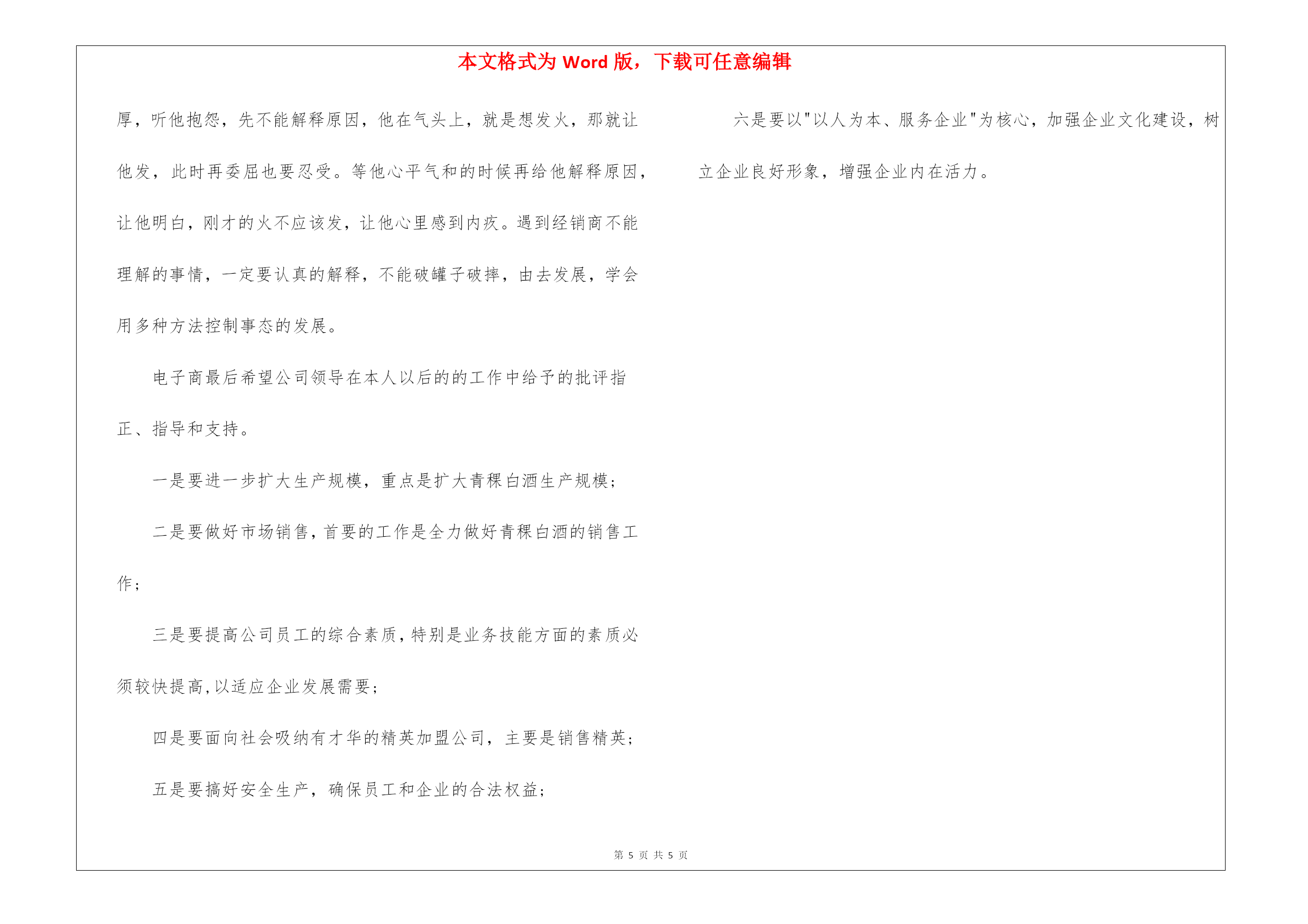 本文格式为 Word 版，下载可任意编辑

厚，听他抱怨，先不能解释原因，他在气头上，就是想发火，那就让他发，此时再委屈也要忍受。等他心平气和的时候再给他解释原因，让他明白，刚才的火不应该发，让他心里感到内疚。遇到经销商不能理解的事情，一定要认真的解释，不能破罐子破摔，由去发展，学会用多种方法控制事态的发展。

电子商最后希望公司领导在本人以后的的工作中给予的批评指正、指导和支持。

一是要进一步扩大生产规模，重点是扩大青稞白酒生产规模；

二是要做好市场销售，首要的工作是全力做好青稞白酒的销售工作；

三是要提高公司员工的综合素质，特别是业务技能方面的素质必须较快提高，以适应企业发展需要；

四是要面向社会吸纳有才华的精英加盟公司，主要是销售精英；

五是要搞好安全生产，确保员工和企业的合法权益；

六是要以"以人为本、服务企业"为核心，加强企业文化建设，树立企业良好形象，增强企业内在活力。

第 5 页 共 5 页